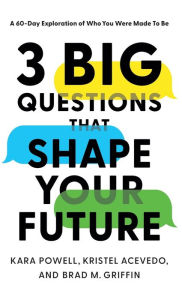 A 60-Day Exploration of Who You Were Made To Be

3 BIG QUESTIONS THAT SHAPE YOUR FUTURE

KARA POWELL, KRISTEL ACEVEDO, AND BRAD M. GRIFFIN